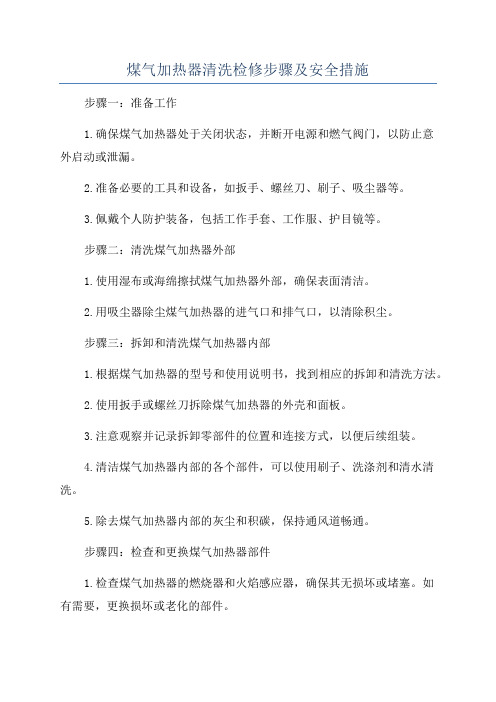 煤气加热器清洗检修步骤及安全措施

步骤一：准备工作

1.确保煤气加热器处于关闭状态，并断开电源和燃气阀门，以防止意外启动或泄漏。

2.准备必要的工具和设备，如扳手、螺丝刀、刷子、吸尘器等。

3.佩戴个人防护装备，包括工作手套、工作服、护目镜等。

步骤二：清洗煤气加热器外部

1.使用湿布或海绵擦拭煤气加热器外部，确保表面清洁。

2.用吸尘器除尘煤气加热器的进气口和排气口，以清除积尘。

步骤三：拆卸和清洗煤气加热器内部

1.根据煤气加热器的型号和使用说明书，找到相应的拆卸和清洗方法。

2.使用扳手或螺丝刀拆除煤气加热器的外壳和面板。

3.注意观察并记录拆卸零部件的位置和连接方式，以便后续组装。

4.清洁煤气加热器内部的各个部件，可以使用刷子、洗涤剂和清水清洗。

5.除去煤气加热器内部的灰尘和积碳，保持通风道畅通。

步骤四：检查和更换煤气加热器部件

1.检查煤气加热器的燃烧器和火焰感应器，确保其无损坏或堵塞。如有需要，更换损坏或老化的部件。